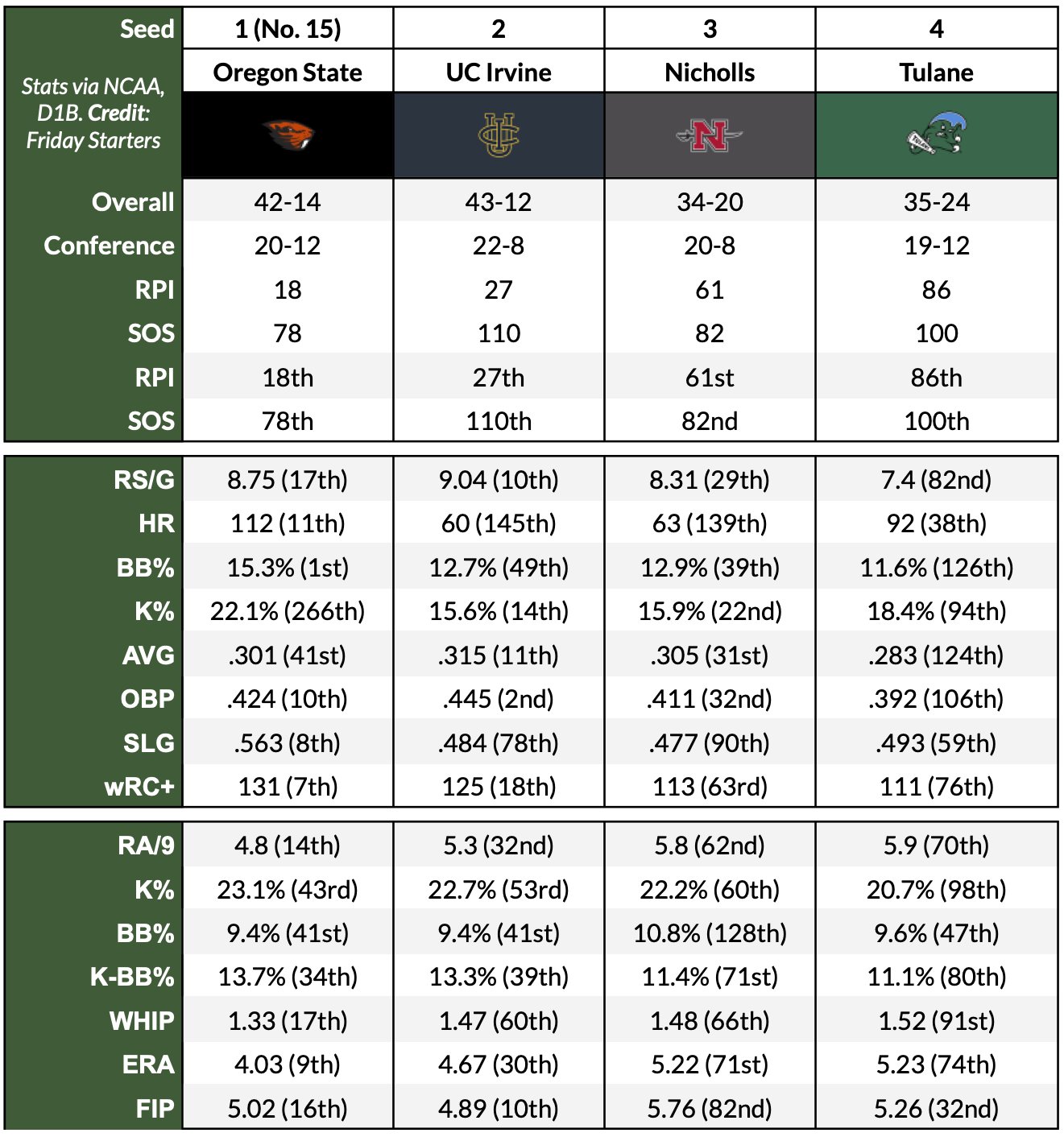 | Seed | 1 (No. 15) | 2 | 3 | 4 |
|---|---|---|---|---|
| Stats via NCAA, D1B. Credit: Friday Starters | Oregon State | UC Irvine | Nicholls | Tulane |
| Overall | 42-14 | 43-12 | 34-20 | 35-24 |
| Conference | 20-12 | 22-8 | 20-8 | 19-12 |
| RPI | 18 | 27 | 61 | 86 |
| SOS | 78 | 110 | 82 | 100 |
| RPI | 18th | 27th | 61st | 86th |
| SOS | 78th | 110th | 82nd | 100th |

| RS/G | 8.75 (17th) | 9.04 (10th) | 8.31 (29th) | 7.4 (82nd) |
|---|---|---|---|---|
| HR | 112 (11th) | 60 (145th) | 63 (139th) | 92 (38th) |
| BB% | 15.3% (1st) | 12.7% (49th) | 12.9% (39th) | 11.6% (126th) |
| K% | 22.1% (266th) | 15.6% (14th) | 15.9% (22nd) | 18.4% (94th) |
| AVG | .301 (41st) | .315 (11th) | .305 (31st) | .283 (124th) |
| OBP | .424 (10th) | .445 (2nd) | .411 (32nd) | .392 (106th) |
| SLG | .563 (8th) | .484 (78th) | .477 (90th) | .493 (59th) |
| wRC+ | 131 (7th) | 125 (18th) | 113 (63rd) | 111 (76th) |

| RA/9 | 4.8 (14th) | 5.3 (32nd) | 5.8 (62nd) | 5.9 (70th) |
|---|---|---|---|---|
| K% | 23.1% (43rd) | 22.7% (53rd) | 22.2% (60th) | 20.7% (98th) |
| BB% | 9.4% (41st) | 9.4% (41st) | 10.8% (128th) | 9.6% (47th) |
| K-BB% | 13.7% (34th) | 13.3% (39th) | 11.4% (71st) | 11.1% (80th) |
| WHIP | 1.33 (17th) | 1.47 (60th) | 1.48 (66th) | 1.52 (91st) |
| ERA | 4.03 (9th) | 4.67 (30th) | 5.22 (71st) | 5.23 (74th) |
| FIP | 5.02 (16th) | 4.89 (10th) | 5.76 (82nd) | 5.26 (32nd) |